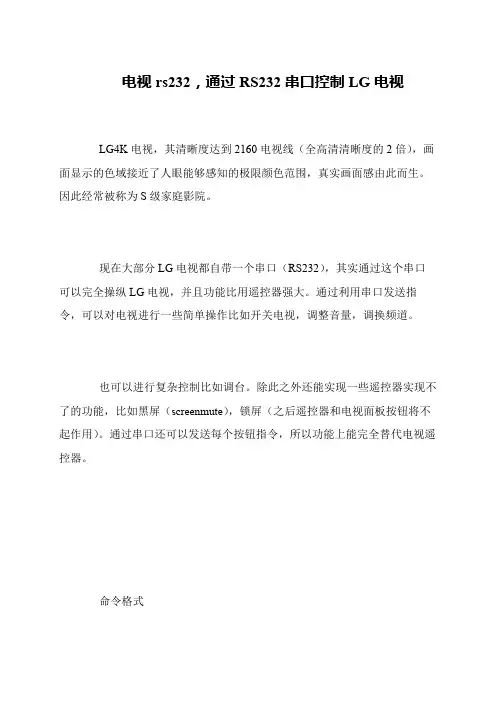 电视 rs232，通过 RS232 串口控制 LG 电视

LG4K 电视，其清晰度达到 2160 电视线（全高清清晰度的 2 倍），画面显示的色域接近了人眼能够感知的极限颜色范围，真实画面感由此而生。因此经常被称为 S 级家庭影院。

现在大部分 LG 电视都自带一个串口（RS232），其实通过这个串口可以完全操纵 LG 电视，并且功能比用遥控器强大。通过利用串口发送指令，可以对电视进行一些简单操作比如开关电视，调整音量，调换频道。

也可以进行复杂控制比如调台。除此之外还能实现一些遥控器实现不了的功能，比如黑屏（screenmute），锁屏（之后遥控器和电视面板按钮将不起作用）。通过串口还可以发送每个按钮指令，所以功能上能完全替代电视遥控器。

命令格式